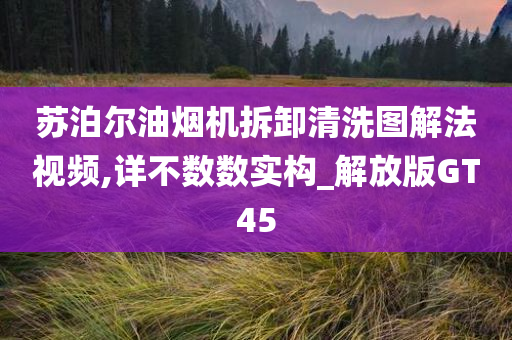 苏泊尔油烟机拆卸清洗图解法视频,详不数数实构_解放版GT45